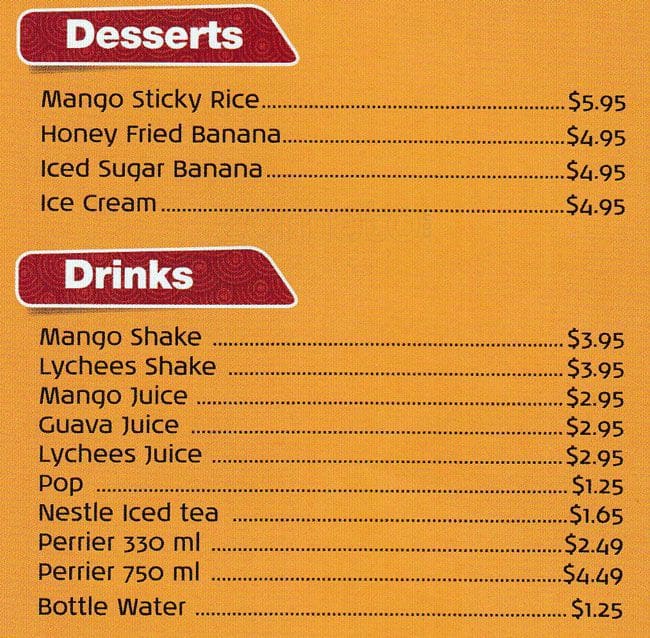 Desserts

Mango Sticky Rice $5.95
Honey Fried Banana $4.95
Iced Sugar Banana $4.95
Ice Cream $4.95

Drinks

Mango Shake $3.95
Lychees Shake $3.95
Mango Juice $2.95
Guava Juice $2.95
Lychees Juice $2.95
Pop $1.25
Nestle Iced tea $1.65
Perrier 330 ml $2.49
Perrier 750 ml $4.49
Bottle Water $1.25